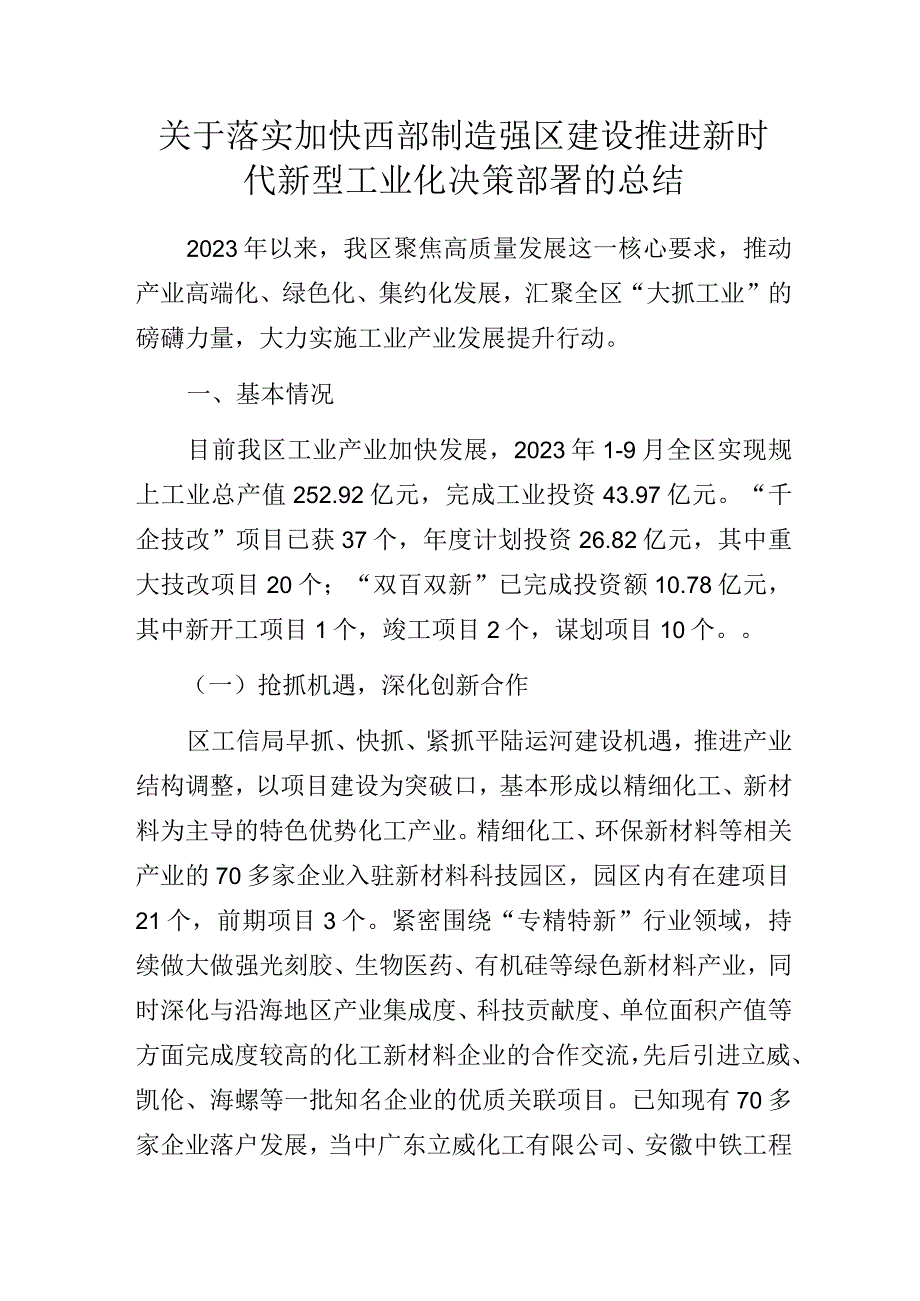 关于落实加快西部制造强区建设推进新时代新型工业化决策部署的总结

2023年以来，我区聚焦高质量发展这一核心要求，推动产业高端化、绿色化、集约化发展，汇聚全区“大抓工业”的磅礴力量，大力实施工业产业发展提升行动。

一、基本情况

目前我区工业产业加快发展，2023年1-9月全区实现规上工业总产值252.92亿元，完成工业投资43.97亿元。“千企技改”项目已获37个，年度计划投资26.82亿元，其中重大技改项目20个；“双百双新”已完成投资额10.78亿元，其中新开工项目1个，竣工项目2个，谋划项目10个。。

（一）抢抓机遇，深化创新合作

区工信局早抓、快抓、紧抓平陆运河建设机遇，推进产业结构调整，以项目建设为突破口，基本形成以精细化工、新材料为主导的特色优势化工产业。精细化工、环保新材料等相关产业的70多家企业入驻新材料科技园区，园区内有在建项目21个，前期项目3个。紧密围绕“专精特新”行业领域，持续做大做强光刻胶、生物医药、有机硅等绿色新材料产业，同时深化与沿海地区产业集成度、科技贡献度、单位面积产值等方面完成度较高的化工新材料企业的合作交流，先后引进立威、凯伦、海螺等一批知名企业的优质关联项目。已知现有70多家企业落户发展，当中广东立威化工有限公司、安徽中铁工程